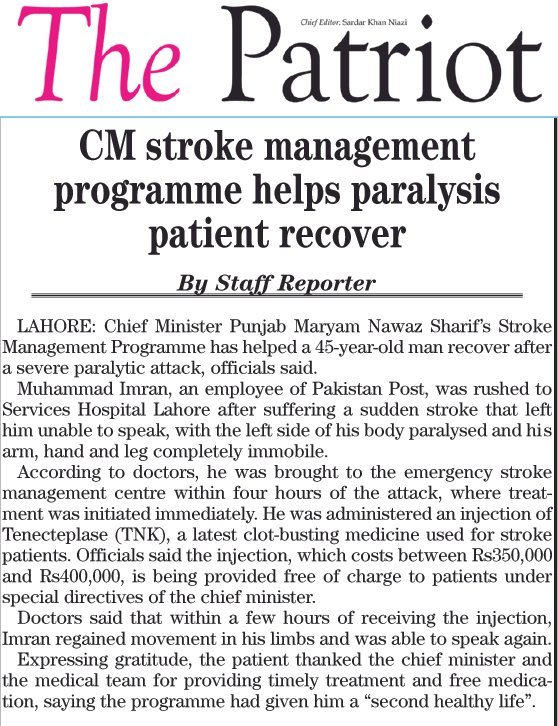 The Patriot

Chief Editor: Sardar Khan Niazi

CM stroke management programme helps paralysis patient recover

By Staff Reporter

LAHORE: Chief Minister Punjab Maryam Nawaz Sharif's Stroke Management Programme has helped a 45-year-old man recover after a severe paralytic attack, officials said.

Muhammad Imran, an employee of Pakistan Post, was rushed to Services Hospital Lahore after suffering a sudden stroke that left him unable to speak, with the left side of his body paralysed and his arm, hand and leg completely immobile.

According to doctors, he was brought to the emergency stroke management centre within four hours of the attack, where treatment was initiated immediately. He was administered an injection of Tenecteplase (TNK), a latest clot-busting medicine used for stroke patients. Officials said the injection, which costs between Rs350,000 and Rs400,000, is being provided free of charge to patients under special directives of the chief minister.

Doctors said that within a few hours of receiving the injection, Imran regained movement in his limbs and was able to speak again.

Expressing gratitude, the patient thanked the chief minister and the medical team for providing timely treatment and free medication, saying the programme had given him a "second healthy life".